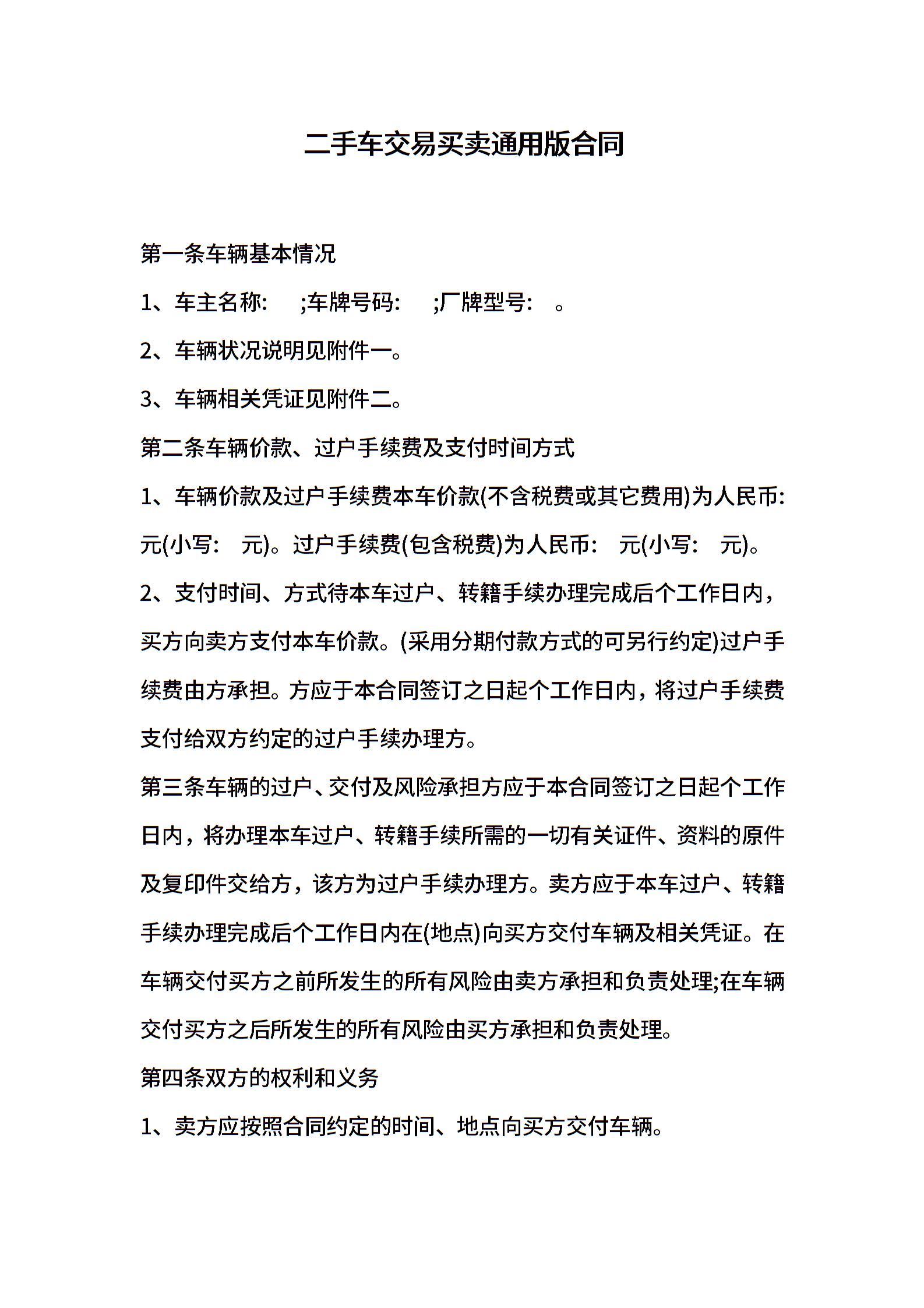 二手车交易买卖通用版合同

第一条车辆基本情况

1、车主名称: ;车牌号码: ;厂牌型号: 。

2、车辆状况说明见附件一。

3、车辆相关凭证见附件二。

第二条车辆价款、过户手续费及支付时间方式

1、车辆价款及过户手续费本车价款(不含税费或其它费用)为人民币: 元(小写: 元)。过户手续费(包含税费)为人民币: 元(小写: 元)。

2、支付时间、方式待本车过户、转籍手续办理完成后个工作日内，买方向卖方支付本车价款。(采用分期付款方式的可另行约定)过户手续费由方承担。方应于本合同签订之日起个工作日内，将过户手续费支付给双方约定的过户手续办理方。

第三条车辆的过户、交付及风险承担方应于本合同签订之日起个工作日内，将办理本车过户、转籍手续所需的一切有关证件、资料的原件及复印件交给方，该方为过户手续办理方。卖方应于本车过户、转籍手续办理完成后个工作日内在(地点)向买方交付车辆及相关凭证。在车辆交付买方之前所发生的所有风险由卖方承担和负责处理;在车辆交付买方之后所发生的所有风险由买方承担和负责处理。

第四条双方的权利和义务

1、卖方应按照合同约定的时间、地点向买方交付车辆。